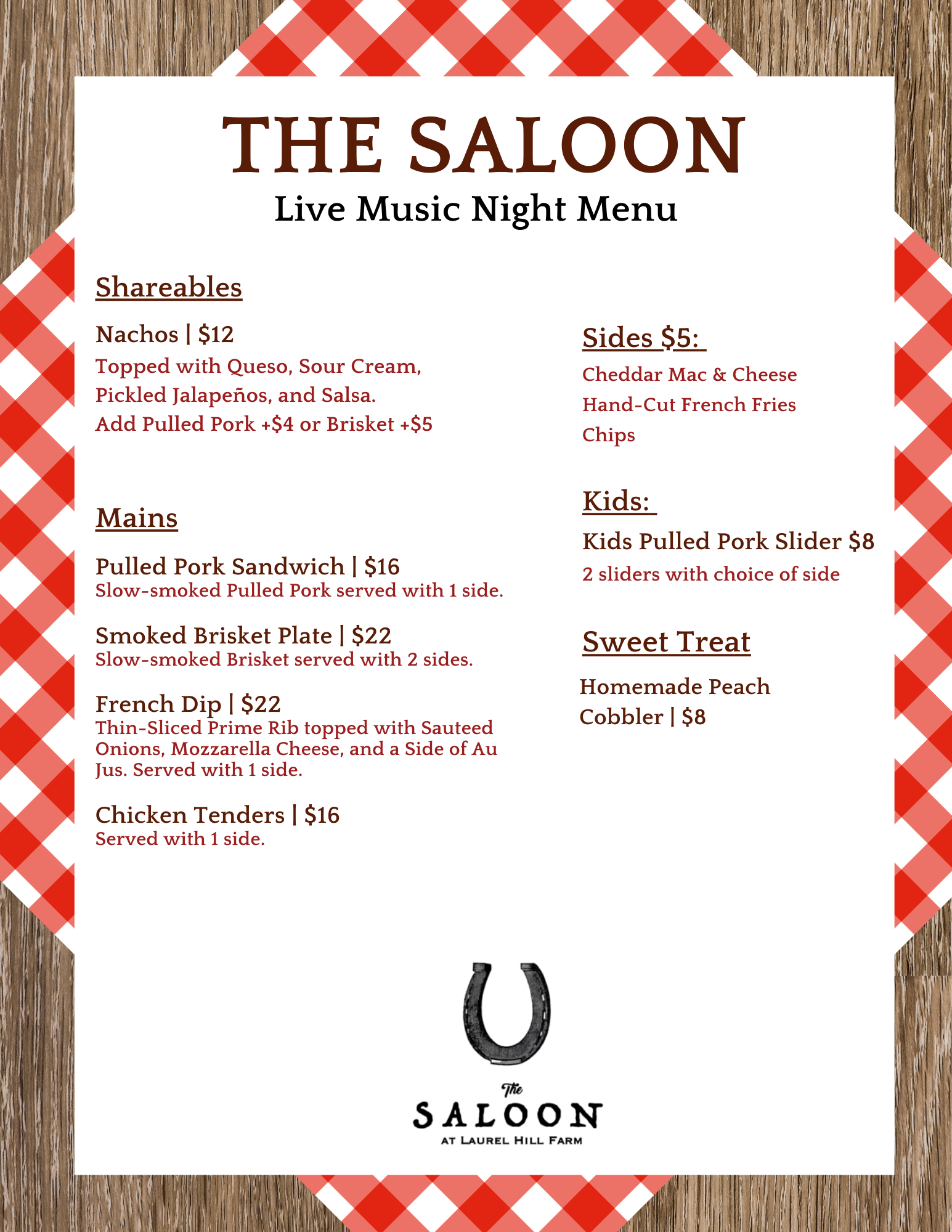 THE SALOON
Live Music Night Menu

Shareables

Nachos | $12
Topped with Queso, Sour Cream, Pickled Jalapeños, and Salsa.
Add Pulled Pork +$4 or Brisket +$5

Mains

Pulled Pork Sandwich | $16
Slow-smoked Pulled Pork served with 1 side.

Smoked Brisket Plate | $22
Slow-smoked Brisket served with 2 sides.

French Dip | $22
Thin-Sliced Prime Rib topped with Sauteed Onions, Mozzarella Cheese, and a Side of Au Jus. Served with 1 side.

Chicken Tenders | $16
Served with 1 side.

Sides $5:
Cheddar Mac & Cheese
Hand-Cut French Fries
Chips

Kids:
Kids Pulled Pork Slider $8
2 sliders with choice of side

Sweet Treat
Homemade Peach Cobbler | $8

The
SALOON
AT LAUREL HILL FARM